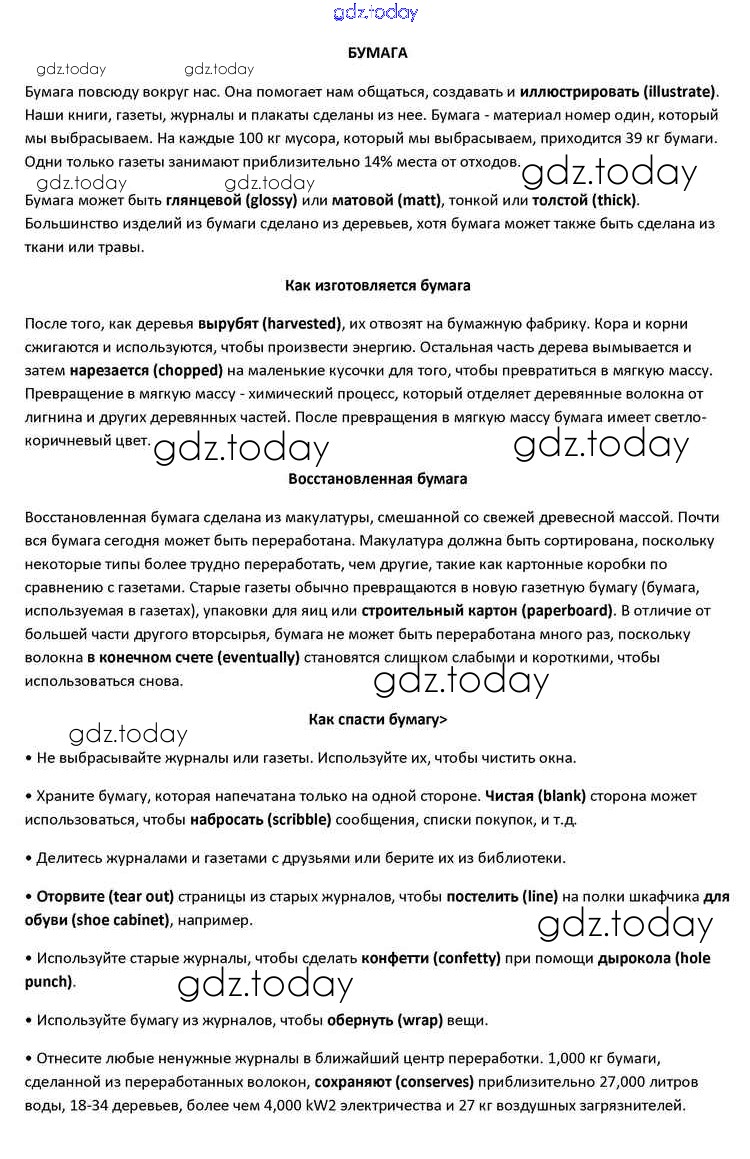 gdz.today

БУМАГА

gdz.today gdz.today

Бумага повсюду вокруг нас. Она помогает нам общаться, создавать и иллюстрировать (illustrate). Наши книги, газеты, журналы и плакаты сделаны из нее. Бумага - материал номер один, который мы выбрасываем. На каждые 100 кг мусора, который мы выбрасываем, приходится 39 кг бумаги. Одни только газеты занимают приблизительно 14% места от отходов.

gdz.today gdz.today gdz.today

Бумага может быть глянцевой (glossy) или матовой (matt), тонкой или толстой (thick). Большинство изделий из бумаги сделано из деревьев, хотя бумага может также быть сделана из ткани или травы.

Как изготовляется бумага

После того, как деревья вырубят (harvested), их отвозят на бумажную фабрику. Кора и корни сжигаются и используются, чтобы произвести энергию. Остальная часть дерева вымывается и затем нарезается (chopped) на маленькие кусочки для того, чтобы превратиться в мягкую массу. Превращение в мягкую массу - химический процесс, который отделяет деревянные волокна от лигнина и других деревянных частей. После превращения в мягкую массу бумага имеет светло-коричневый цвет.

gdz.today gdz.today

Восстановленная бумага

Восстановленная бумага сделана из макулатуры, смешанной со свежей древесной массой. Почти вся бумага сегодня может быть переработана. Макулатура должна быть сортирована, поскольку некоторые типы более трудно переработать, чем другие, такие как картонные коробки по сравнению с газетами. Старые газеты обычно превращаются в новую газетную бумагу (бумага, используемая в газетах), упаковки для яиц или строительный картон (paperboard). В отличие от большей части другого вторсырья, бумага не может быть переработана много раз, поскольку волокна в конечном счете (eventually) становятся слишком слабыми и короткими, чтобы использоваться снова.

gdz.today

Как спасти бумагу>

gdz.today

• Не выбрасывайте журналы или газеты. Используйте их, чтобы чистить окна.

• Храните бумагу, которая напечатана только на одной стороне. Чистая (blank) сторона может использоваться, чтобы набросать (scribble) сообщения, списки покупок, и т.д.

• Делитесь журналами и газетами с друзьями или берите их из библиотеки.

• Оторвите (tear out) страницы из старых журналов, чтобы постелить (line) на полки шкафчика для обуви (shoe cabinet), например.

gdz.today

• Используйте старые журналы, чтобы сделать конфетти (confetty) при помощи дырокола (hole punch).

gdz.today

• Используйте бумагу из журналов, чтобы обернуть (wrap) вещи.

• Отнесите любые ненужные журналы в ближайший центр переработки. 1,000 кг бумаги, сделанной из переработанных волокон, сохраняют (conserves) приблизительно 27,000 литров воды, 18-34 деревьев, более чем 4,000 kW2 электричества и 27 кг воздушных загрязнителей.